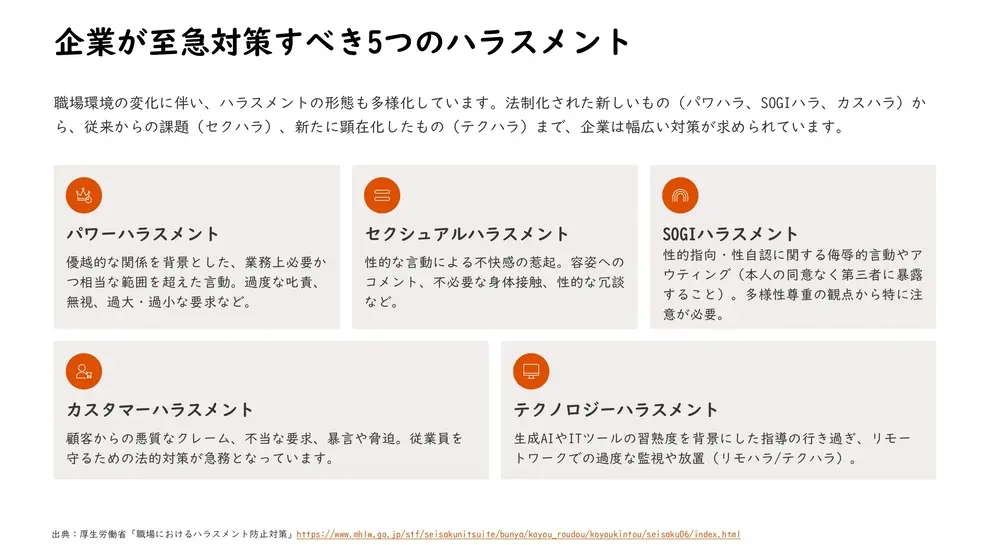 企業が至急対策すべき5つのハラスメント

職場環境の変化に伴い、ハラスメントの形態も多様化しています。法制化された新しいもの（パワハラ、SOGIハラ、カスハラ）から、従来からの課題（セクハラ）、新たに顕在化したもの（テクハラ）まで、企業は幅広い対策が求められています。

パワーハラスメント

優越的な関係を背景とした、業務上必要かつ相当な範囲を超えた言動。過度な叱責、無視、過大・過小な要求など。

セクシュアルハラスメント

性的な言動による不快感の惹起。容姿へのコメント、不必要な身体接触、性的な冗談など。

SOGIハラスメント

性的指向・性自認に関する侮辱的言動やアウティング（本人の同意なく第三者に暴露すること）。多様性尊重の観点から特に注意が必要。

カスタマーハラスメント

顧客からの悪質なクレーム、不当な要求、暴言や脅迫。従業員を守るための法的対策が急務となっています。

テクノロジーハラスメント

生成AIやITツールの習熟度を背景にした指導の行き過ぎ、リモートワークでの過度な監視や放置（リモハラ/テクハラ）。

出典：厚生労働省「職場におけるハラスメント防止対策」https://www.mhlw.go.jp/stf/seisakunitsuite/bunya/koyou_roudou/koyoukintou/seisaku06/index.html